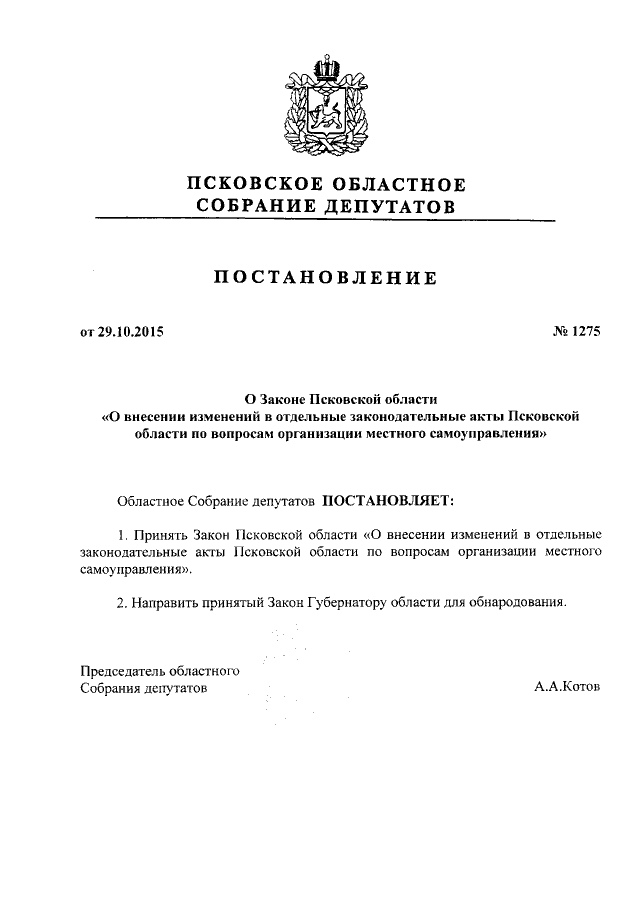 ПСКОВСКОЕ ОБЛАСТНОЕ
СОБРАНИЕ ДЕПУТАТОВ

ПОСТАНОВЛЕНИЕ

от 29.10.2015

№ 1275

О Законе Псковской области
«О внесении изменений в отдельные законодательные акты Псковской области по вопросам организации местного самоуправления»

Областное Собрание депутатов ПОСТАНОВЛЯЕТ:

1. Принять Закон Псковской области «О внесении изменений в отдельные законодательные акты Псковской области по вопросам организации местного самоуправления».

2. Направить принятый Закон Губернатору области для обнародования.

Председатель областного
Собрания депутатов

А.А.Котов